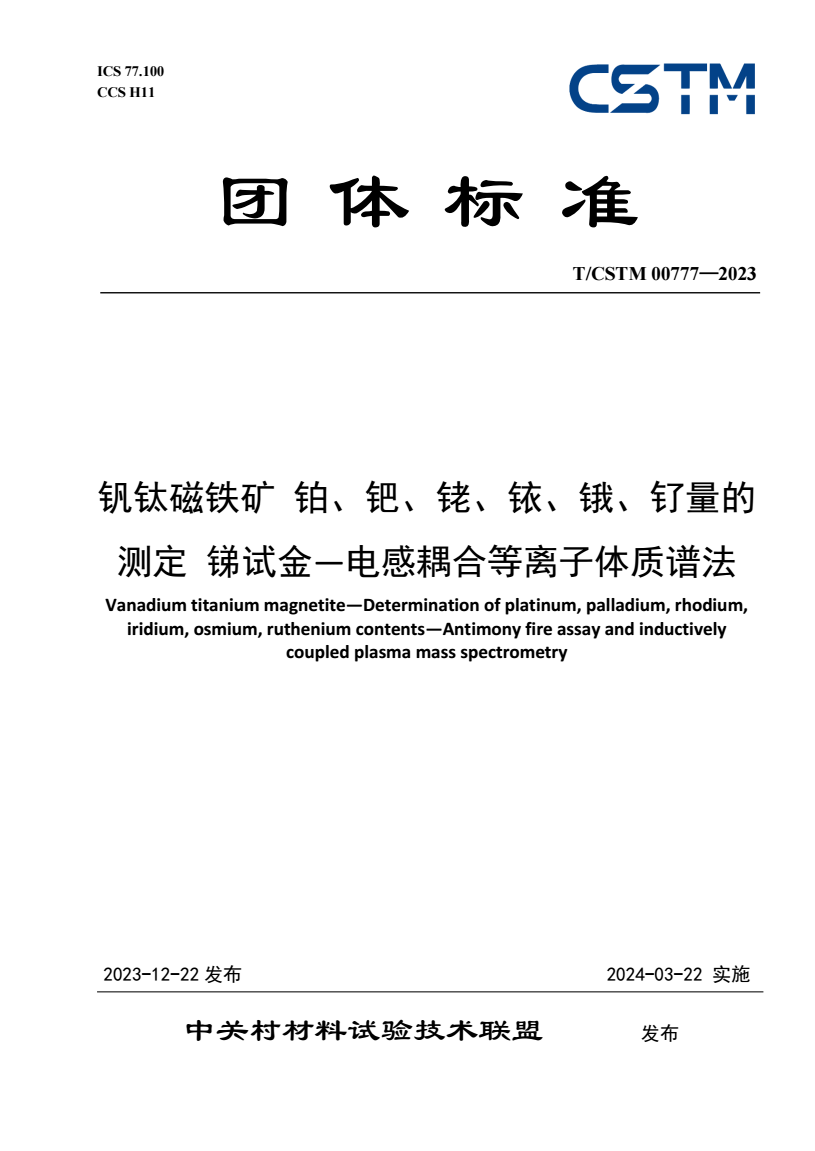 ICS 77.100
CCS H11

CSTM

团体标准

T/CSTM 00777—2023

钒钛磁铁矿 铂、钯、铑、铱、锇、钌量的测定 锑试金—电感耦合等离子体质谱法

Vanadium titanium magnetite—Determination of platinum, palladium, rhodium, iridium, osmium, ruthenium contents—Antimony fire assay and inductively coupled plasma mass spectrometry

2023-12-22 发布

2024-03-22 实施

中关村材料试验技术联盟 发布